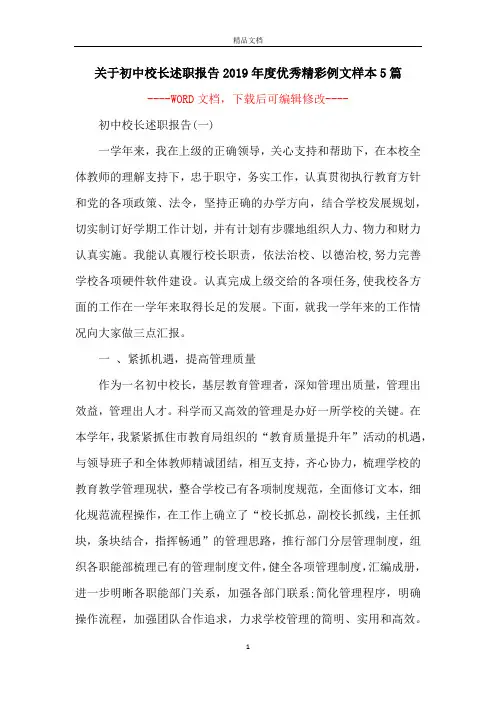 精品文档

关于初中校长述职报告2019年度优秀精彩例文样本5篇

----WORD文档，下载后可编辑修改----

初中校长述职报告(一)

一学年来，我在上级的正确领导，关心支持和帮助下，在本校全体教师的理解支持下，忠于职守，务实工作，认真贯彻执行教育方针和党的各项政策、法令，坚持正确的办学方向，结合学校发展规划，切实制订好学期工作计划，并有计划有步骤地组织人力、物力和财力认真实施。我能认真履行校长职责，依法治校、以德治校,努力完善学校各项硬件软件建设。认真完成上级交给的各项任务,使我校各方面的工作在一学年来取得长足的发展。下面，就我一学年来的工作情况向大家做三点汇报。

一 、紧抓机遇，提高管理质量

作为一名初中校长，基层教育管理者，深知管理出质量，管理出效益，管理出人才。科学而又高效的管理是办好一所学校的关键。在本学年，我紧紧抓住市教育局组织的“教育质量提升年”活动的机遇，与领导班子和全体教师精诚团结，相互支持，齐心协力，梳理学校的教育教学管理现状，整合学校已有各项制度规范，全面修订文本，细化规范流程操作，在工作上确立了“校长抓总，副校长抓线，主任抓块，条块结合，指挥畅通”的管理思路，推行部门分层管理制度，组织各职能部梳理已有的管理制度文件，健全各项管理制度,汇编成册，进一步明晰各职能部门关系，加强各部门联系;简化管理程序，明确操作流程，加强团队合作追求，力求学校管理的简明、实用和高效。

1